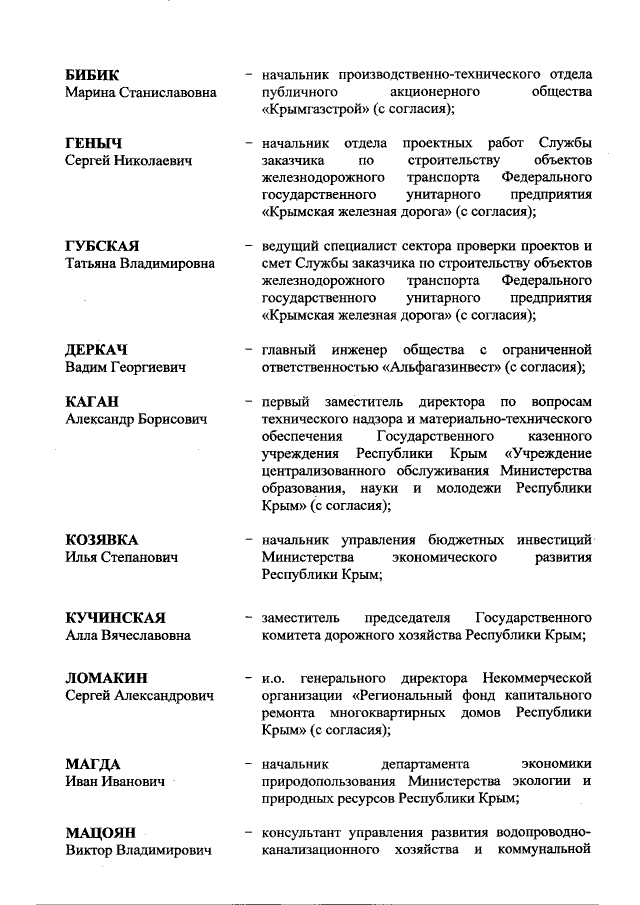 БИБИК
Марина Станиславовна

– начальник производственно-технического отдела публичного акционерного общества «Крымгазстрой» (с согласия);

ГЕНЫЧ
Сергей Николаевич

– начальник отдела проектных работ Службы заказчика по строительству объектов железнодорожного транспорта Федерального государственного унитарного предприятия «Крымская железная дорога» (с согласия);

ГУБСКАЯ
Татьяна Владимировна

– ведущий специалист сектора проверки проектов и смет Службы заказчика по строительству объектов железнодорожного транспорта Федерального государственного унитарного предприятия «Крымская железная дорога» (с согласия);

ДЕРКАЧ
Вадим Георгиевич

– главный инженер общества с ограниченной ответственностью «Альфагазинвест» (с согласия);

КАГАН
Александр Борисович

– первый заместитель директора по вопросам технического надзора и материально-технического обеспечения Государственного казенного учреждения Республики Крым «Учреждение централизованного обслуживания Министерства образования, науки и молодежи Республики Крым» (с согласия);

КОЗЯВКА
Илья Степанович

– начальник управления бюджетных инвестиций Министерства экономического развития Республики Крым;

КУЧИНСКАЯ
Алла Вячеславовна

– заместитель председателя Государственного комитета дорожного хозяйства Республики Крым;

ЛОМАКИН
Сергей Александрович

– и.о. генерального директора Некоммерческой организации «Региональный фонд капитального ремонта многоквартирных домов Республики Крым» (с согласия);

МАГДА
Иван Иванович

– начальник департамента экономики природопользования Министерства экологии и природных ресурсов Республики Крым;

МАЦОЯН
Виктор Владимирович

– консультант управления развития водопроводно-канализационного хозяйства и коммунальной